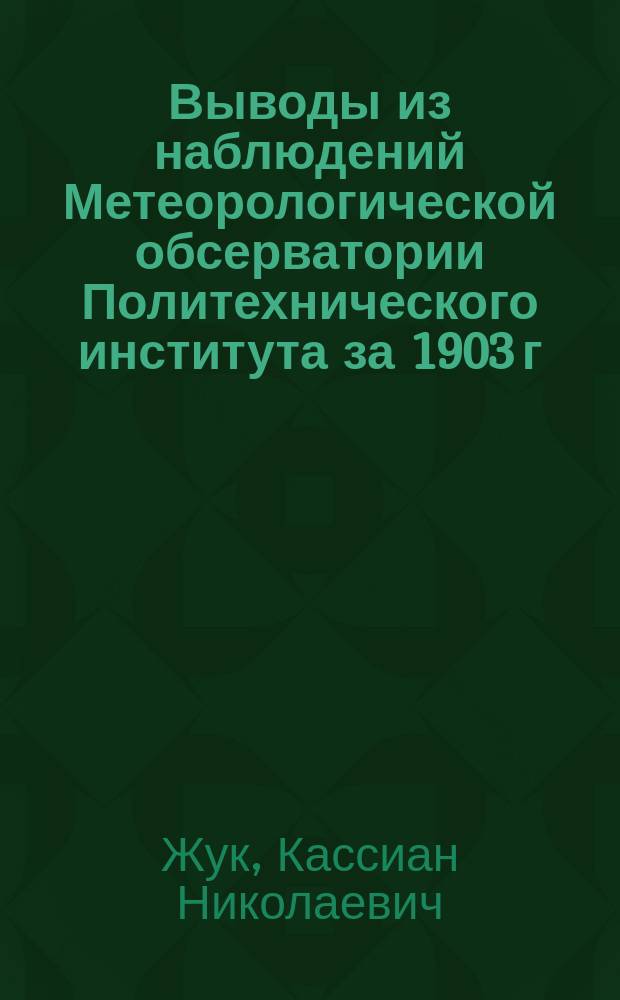 Выводы из наблюдений Метеорологической обсерватории Политехнического института за 1903 г

Жук, Кассиан Николаевич